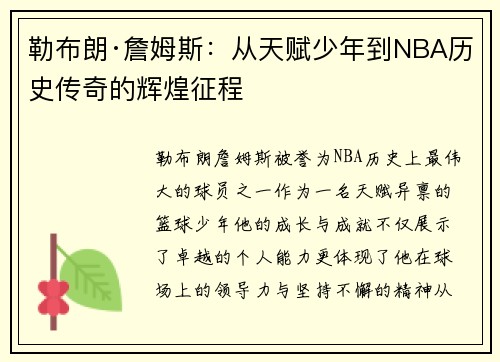 勒布朗·詹姆斯：从天赋少年到NBA历史传奇的辉煌征程

勒布朗詹姆斯被誉为NBA历史上最伟大的球员之一作为一名天赋异禀的篮球少年他的成长与成就不仅展示了卓越的个人能力更体现了他在球场上的领导力与坚持不懈的精神从